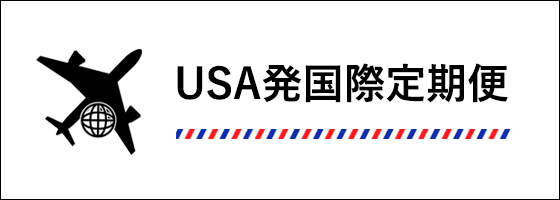 USA発国際定期便